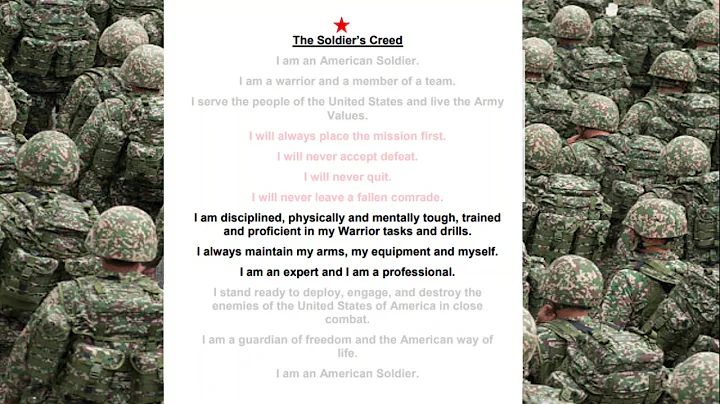 The Soldier's Creed

I am an American Soldier.

I am a warrior and a member of a team.

I serve the people of the United States and live the Army Values.

I will always place the mission first.

I will never accept defeat.

I will never quit.

I will never leave a fallen comrade.

I am disciplined, physically and mentally tough, trained and proficient in my Warrior tasks and drills.

I always maintain my arms, my equipment and myself.

I am an expert and I am a professional.

I stand ready to deploy, engage, and destroy the enemies of the United States of America in close combat.

I am a guardian of freedom and the American way of life.

I am an American Soldier.